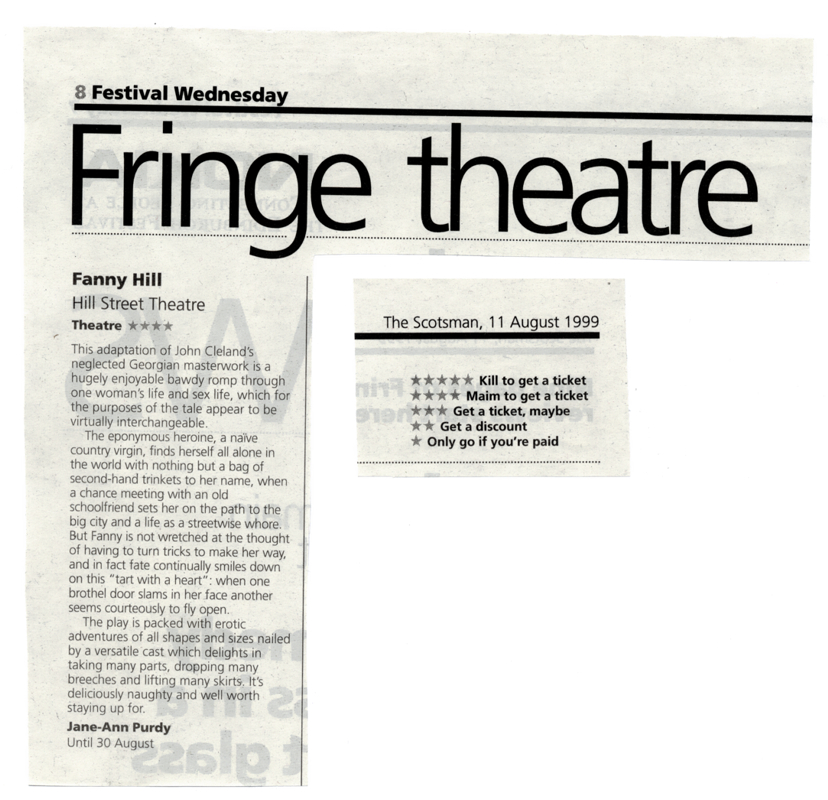 8 Festival Wednesday

Fringe theatre

Fanny Hill
Hill Street Theatre
Theatre ★★★★

This adaptation of John Cleland's neglected Georgian masterwork is a hugely enjoyable bawdy romp through one woman's life and sex life, which for the purposes of the tale appear to be virtually interchangeable.

The eponymous heroine, a naïve country virgin, finds herself all alone in the world with nothing but a bag of second-hand trinkets to her name, when a chance meeting with an old schoolfriend sets her on the path to the big city and a life as a streetwise whore. But Fanny is not wretched at the thought of having to turn tricks to make her way, and in fact fate continually smiles down on this "tart with a heart": when one brothel door slams in her face another seems courteously to fly open.

The play is packed with erotic adventures of all shapes and sizes nailed by a versatile cast which delights in taking many parts, dropping many breeches and lifting many skirts. It's deliciously naughty and well worth staying up for.

Jane-Ann Purdy
Until 30 August

The Scotsman, 11 August 1999

★★★★★ Kill to get a ticket
★★★★ Maim to get a ticket
★★★ Get a ticket, maybe
★★ Get a discount
★ Only go if you're paid